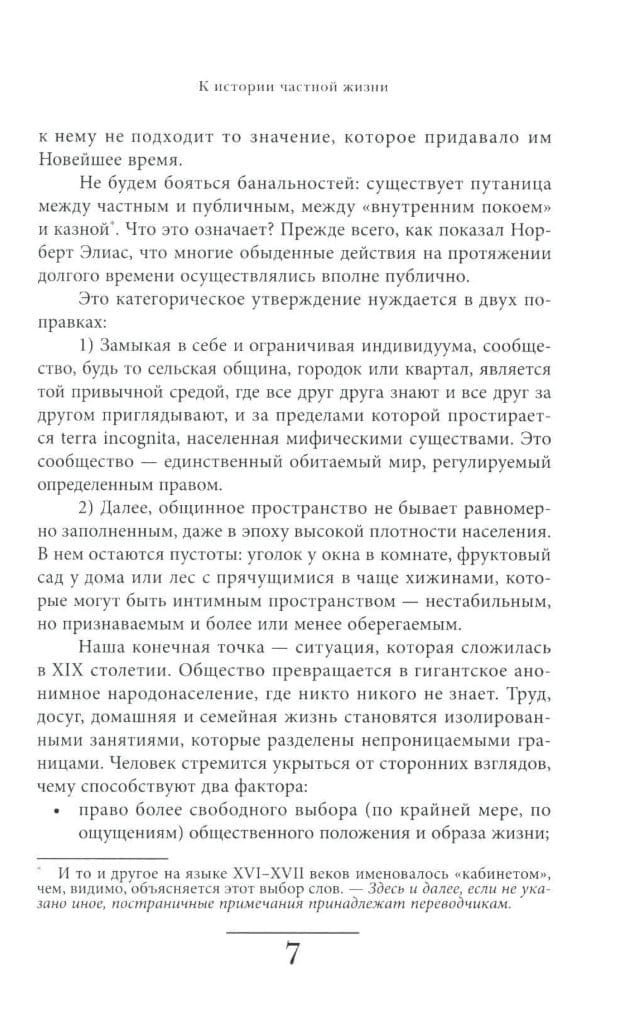 К истории частной жизни

к нему не подходит то значение, которое придавало им Новейшее время.

Не будем бояться банальностей: существует путаница между частным и публичным, между «внутренним покоем» и казной*. Что это означает? Прежде всего, как показал Норберт Элиас, что многие обыденные действия на протяжении долгого времени осуществлялись вполне публично.

Это категорическое утверждение нуждается в двух поправках:

1) Замыкая в себе и ограничивая индивидуума, сообщество, будь то сельская община, городок или квартал, является той привычной средой, где все друг друга знают и все друг за другом приглядывают, и за пределами которой простирается terra incognita, населенная мифическими существами. Это сообщество — единственный обитаемый мир, регулируемый определенным правом.

2) Далее, общинное пространство не бывает равномерно заполненным, даже в эпоху высокой плотности населения. В нем остаются пустоты: уголок у окна в комнате, фруктовый сад у дома или лес с прячущимися в чаще хижинами, которые могут быть интимным пространством — нестабильным, но признаваемым и более или менее оберегаемым.

Наша конечная точка — ситуация, которая сложилась в XIX столетии. Общество превращается в гигантское анонимное народонаселение, где никто никого не знает. Труд, досуг, домашняя и семейная жизнь становятся изолированными занятиями, которые разделены непроницаемыми границами. Человек стремится укрыться от сторонних взглядов, чему способствуют два фактора:

• право более свободного выбора (по крайней мере, по ощущениям) общественного положения и образа жизни;

* И то и другое на языке XVI–XVII веков именовалось «кабинетом», чем, видимо, объясняется этот выбор слов. — Здесь и далее, если не указано иное, постраничные примечания принадлежат переводчикам.

7